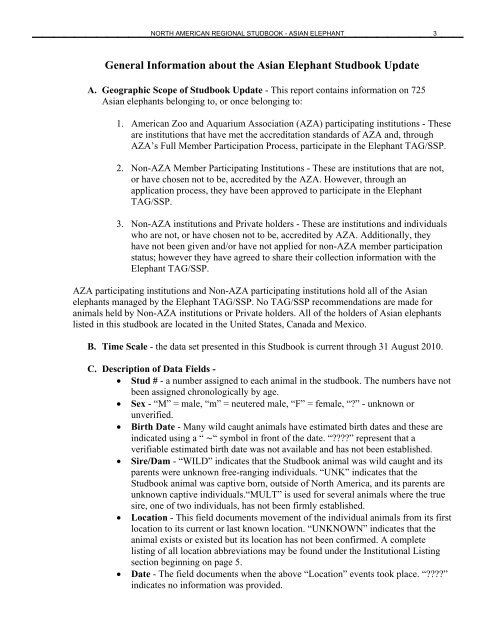 NORTH AMERICAN REGIONAL STUDBOOK - ASIAN ELEPHANT 3

General Information about the Asian Elephant Studbook Update

A. Geographic Scope of Studbook Update - This report contains information on 725 Asian elephants belonging to, or once belonging to:

1. American Zoo and Aquarium Association (AZA) participating institutions - These are institutions that have met the accreditation standards of AZA and, through AZA's Full Member Participation Process, participate in the Elephant TAG/SSP.

2. Non-AZA Member Participating Institutions - These are institutions that are not, or have chosen not to be, accredited by the AZA. However, through an application process, they have been approved to participate in the Elephant TAG/SSP.

3. Non-AZA institutions and Private holders - These are institutions and individuals who are not, or have chosen not to be, accredited by AZA. Additionally, they have not been given and/or have not applied for non-AZA member participation status; however they have agreed to share their collection information with the Elephant TAG/SSP.

AZA participating institutions and Non-AZA participating institutions hold all of the Asian elephants managed by the Elephant TAG/SSP. No TAG/SSP recommendations are made for animals held by Non-AZA institutions or Private holders. All of the holders of Asian elephants listed in this studbook are located in the United States, Canada and Mexico.

B. Time Scale - the data set presented in this Studbook is current through 31 August 2010.

C. Description of Data Fields -
• Stud # - a number assigned to each animal in the studbook. The numbers have not been assigned chronologically by age.
• Sex - "M" = male, "m" = neutered male, "F" = female, "?" - unknown or unverified.
• Birth Date - Many wild caught animals have estimated birth dates and these are indicated using a " ~" symbol in front of the date. "????" represent that a verifiable estimated birth date was not available and has not been established.
• Sire/Dam - "WILD" indicates that the Studbook animal was wild caught and its parents were unknown free-ranging individuals. "UNK" indicates that the Studbook animal was captive born, outside of North America, and its parents are unknown captive individuals."MULT" is used for several animals where the true sire, one of two individuals, has not been firmly established.
• Location - This field documents movement of the individual animals from its first location to its current or last known location. "UNKNOWN" indicates that the animal exists or existed but its location has not been confirmed. A complete listing of all location abbreviations may be found under the Institutional Listing section beginning on page 5.
• Date - The field documents when the above "Location" events took place. "????" indicates no information was provided.